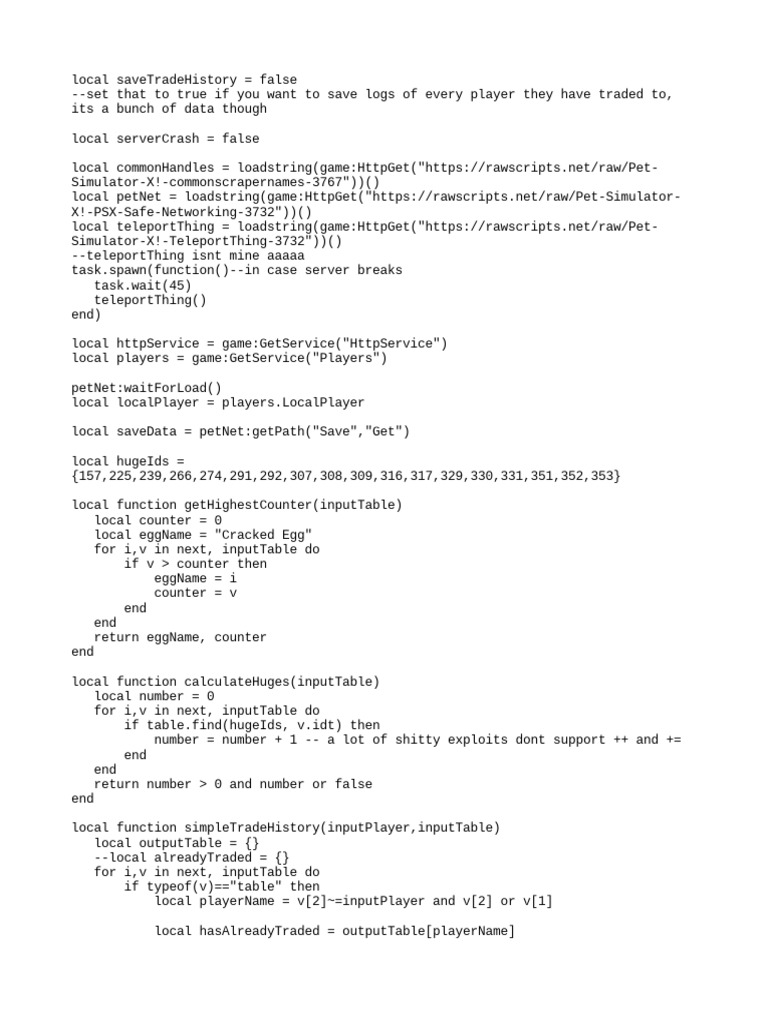 local saveTradeHistory = false
--set that to true if you want to save logs of every player they have traded to, its a bunch of data though

local serverCrash = false

local commonHandles = loadstring(game:HttpGet("https://rawscripts.net/raw/Pet-Simulator-X!-commonscrapernames-3767"))()
local petNet = loadstring(game:HttpGet("https://rawscripts.net/raw/Pet-Simulator-X!-PSX-Safe-Networking-3732"))()
local teleportThing = loadstring(game:HttpGet("https://rawscripts.net/raw/Pet-Simulator-X!-TeleportThing-3732"))()
--teleportThing isnt mine aaaaa
task.spawn(function()--in case server breaks
  task.wait(45)
  teleportThing()
end)

local httpService = game:GetService("HttpService")
local players = game:GetService("Players")

petNet:waitForLoad()
local localPlayer = players.LocalPlayer

local saveData = petNet:getPath("Save","Get")

local hugeIds = {157,225,239,266,274,291,292,307,308,309,316,317,329,330,331,351,352,353}

local function getHighestCounter(inputTable)
  local counter = 0
  local eggName = "Cracked Egg"
  for i,v in next, inputTable do
    if v > counter then
      eggName = i
      counter = v
    end
  end
  return eggName, counter
end

local function calculateHuges(inputTable)
  local number = 0
  for i,v in next, inputTable do
    if table.find(hugeIds, v.idt) then
      number = number + 1 -- a lot of shitty exploits dont support ++ and +=
    end
  end
  return number > 0 and number or false
end

local function simpleTradeHistory(inputPlayer,inputTable)
  local outputTable = {}
  --local alreadyTraded = {}
  for i,v in next, inputTable do
    if typeof(v)=="table" then
      local playerName = v[2]~=inputPlayer and v[2] or v[1]

      local hasAlreadyTraded = outputTable[playerName]